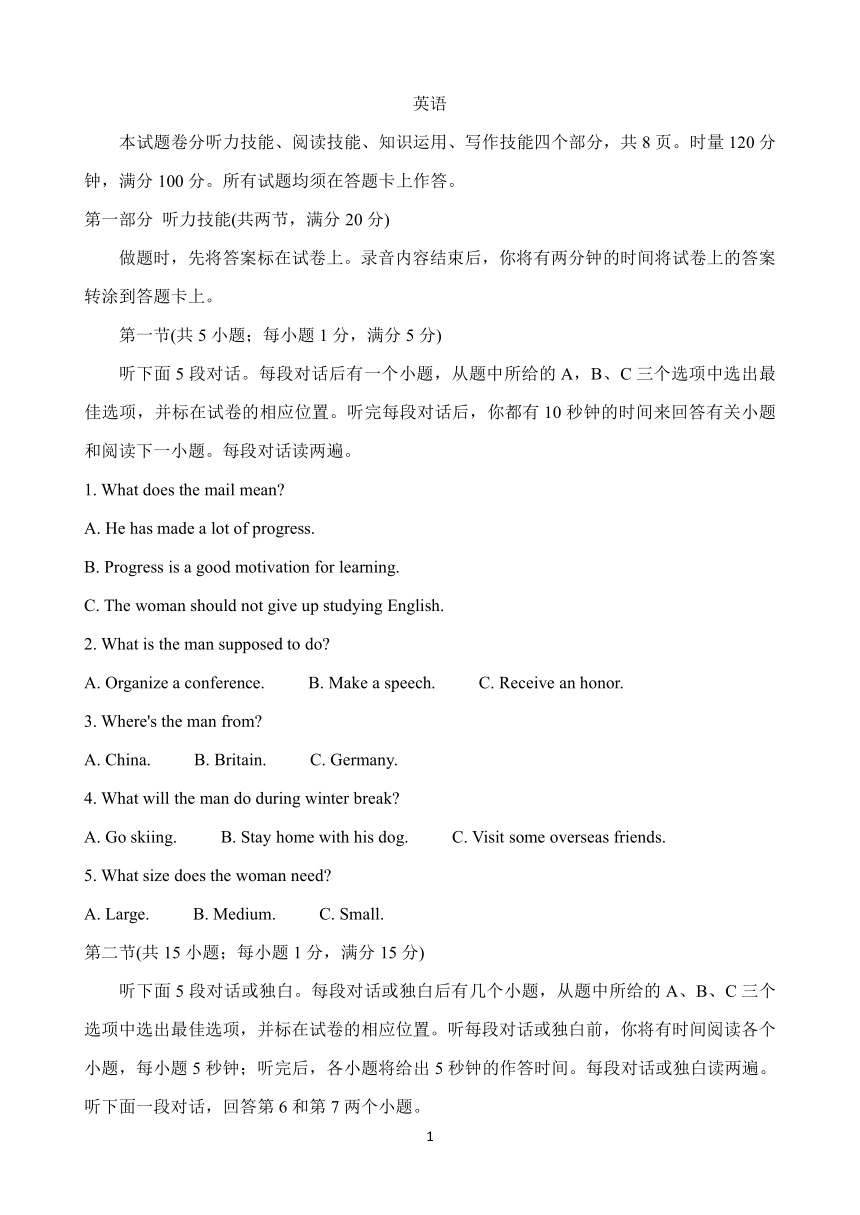 英语

本试题卷分听力技能、阅读技能、知识运用、写作技能四个部分，共 8 页。时量 120 分钟，满分 100 分。所有试题均须在答题卡上作答。

第一部分 听力技能(共两节，满分 20 分)

做题时，先将答案标在试卷上。录音内容结束后，你将有两分钟的时间将试卷上的答案转涂到答题卡上。

第一节(共 5 小题；每小题 1 分，满分 5 分)

听下面 5 段对话。每段对话后有一个小题，从题中所给的 A，B、C 三个选项中选出最佳选项，并标在试卷的相应位置。听完每段对话后，你都有 10 秒钟的时间来回答有关小题和阅读下一小题。每段对话读两遍。

1. What does the mail mean?

A. He has made a lot of progress.

B. Progress is a good motivation for learning.

C. The woman should not give up studying English.

2. What is the man supposed to do?

A. Organize a conference.   B. Make a speech.   C. Receive an honor.

3. Where's the man from?

A. China.   B. Britain.   C. Germany.

4. What will the man do during winter break?

A. Go skiing.   B. Stay home with his dog.   C. Visit some overseas friends.

5. What size does the woman need?

A. Large.   B. Medium.   C. Small.

第二节(共 15 小题；每小题 1 分，满分 15 分)

听下面 5 段对话或独白。每段对话或独白后有几个小题，从题中所给的 A、B、C 三个选项中选出最佳选项，并标在试卷的相应位置。听每段对话或独白前，你将有时间阅读各个小题，每小题 5 秒钟；听完后，各小题将给出 5 秒钟的作答时间。每段对话或独白读两遍。

听下面一段对话，回答第 6 和第 7 两个小题。

1